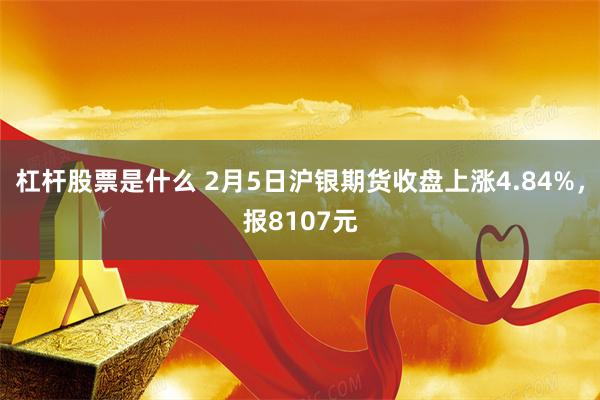 杠杆股票是什么 2月5日沪银期货收盘上涨4.84%，报8107元